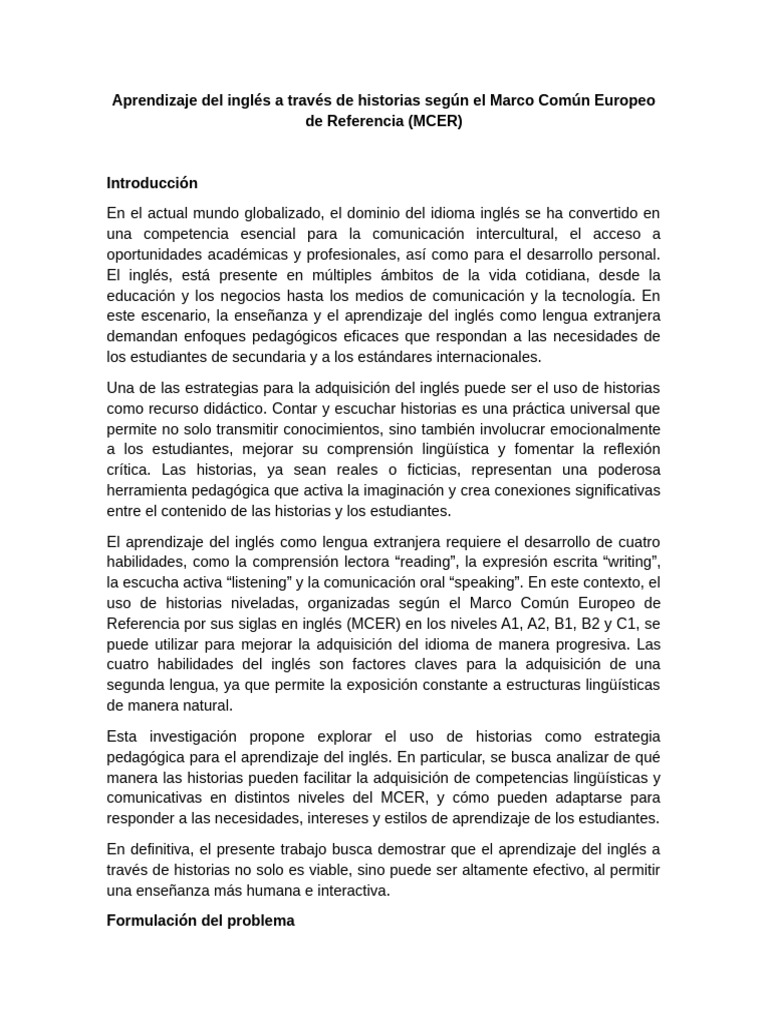 Aprendizaje del inglés a través de historias según el Marco Común Europeo de Referencia (MCER)

Introducción

En el actual mundo globalizado, el dominio del idioma inglés se ha convertido en una competencia esencial para la comunicación intercultural, el acceso a oportunidades académicas y profesionales, así como para el desarrollo personal. El inglés, está presente en múltiples ámbitos de la vida cotidiana, desde la educación y los negocios hasta los medios de comunicación y la tecnología. En este escenario, la enseñanza y el aprendizaje del inglés como lengua extranjera demandan enfoques pedagógicos eficaces que respondan a las necesidades de los estudiantes de secundaria y a los estándares internacionales.

Una de las estrategias para la adquisición del inglés puede ser el uso de historias como recurso didáctico. Contar y escuchar historias es una práctica universal que permite no solo transmitir conocimientos, sino también involucrar emocionalmente a los estudiantes, mejorar su comprensión lingüística y fomentar la reflexión crítica. Las historias, ya sean reales o ficticias, representan una poderosa herramienta pedagógica que activa la imaginación y crea conexiones significativas entre el contenido de las historias y los estudiantes.

El aprendizaje del inglés como lengua extranjera requiere el desarrollo de cuatro habilidades, como la comprensión lectora “reading”, la expresión escrita “writing”, la escucha activa “listening” y la comunicación oral “speaking”. En este contexto, el uso de historias niveladas, organizadas según el Marco Común Europeo de Referencia por sus siglas en inglés (MCER) en los niveles A1, A2, B1, B2 y C1, se puede utilizar para mejorar la adquisición del idioma de manera progresiva. Las cuatro habilidades del inglés son factores claves para la adquisición de una segunda lengua, ya que permite la exposición constante a estructuras lingüísticas de manera natural.

Esta investigación propone explorar el uso de historias como estrategia pedagógica para el aprendizaje del inglés. En particular, se busca analizar de qué manera las historias pueden facilitar la adquisición de competencias lingüísticas y comunicativas en distintos niveles del MCER, y cómo pueden adaptarse para responder a las necesidades, intereses y estilos de aprendizaje de los estudiantes.

En definitiva, el presente trabajo busca demostrar que el aprendizaje del inglés a través de historias no solo es viable, sino puede ser altamente efectivo, al permitir una enseñanza más humana e interactiva.

Formulación del problema